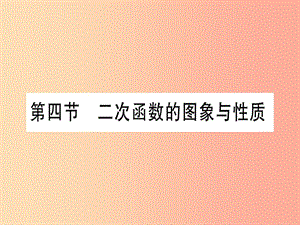 第四节　二次函数的图象与性质